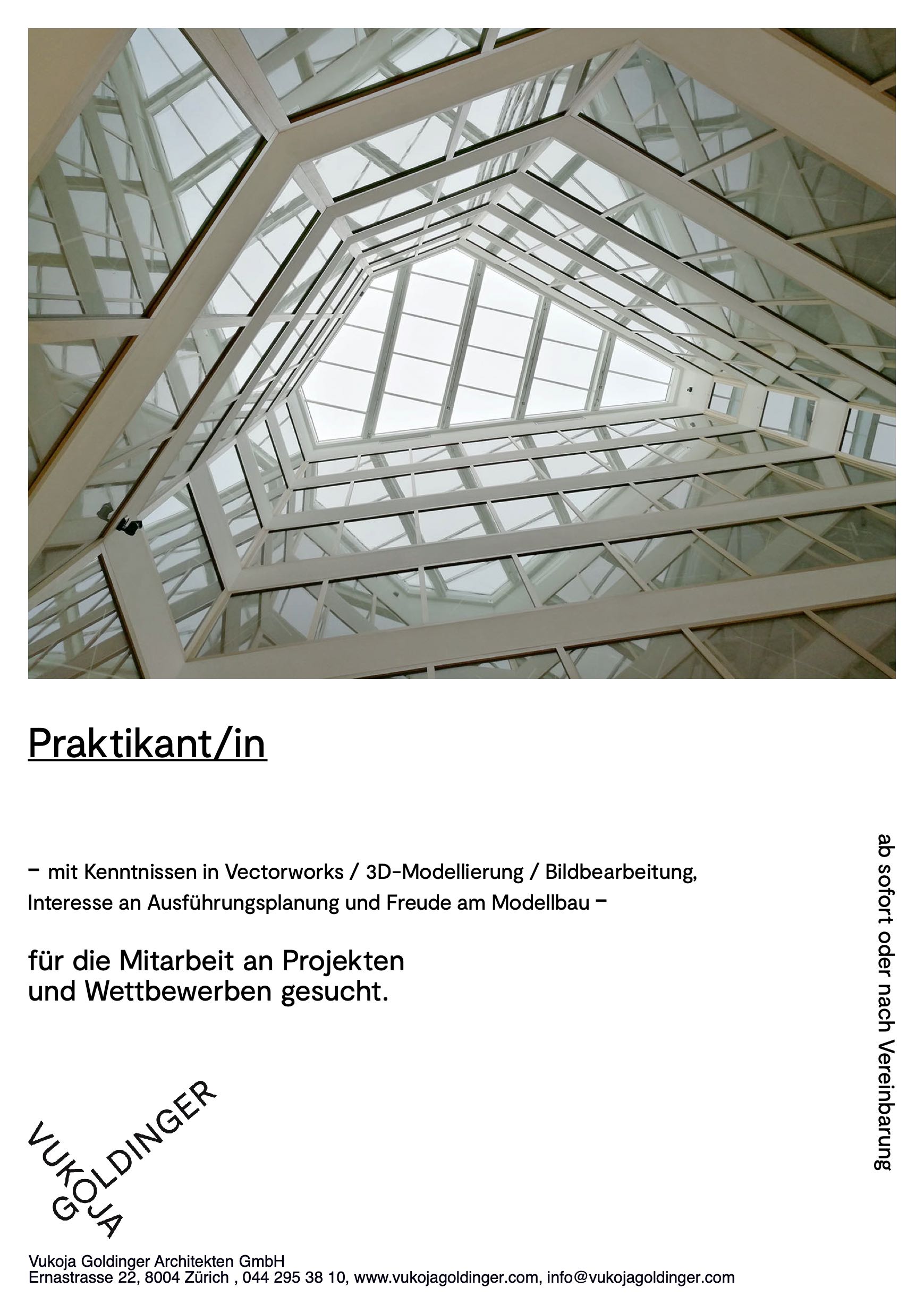 Praktikant/in

– mit Kenntnissen in Vectorworks / 3D-Modellierung / Bildbearbeitung, Interesse an Ausführungsplanung und Freude am Modellbau –

für die Mitarbeit an Projekten und Wettbewerben gesucht.

ab sofort oder nach Vereinbarung

VUKOJA GOLDINGER

Vukoja Goldinger Architekten GmbH
Ernastrasse 22, 8004 Zürich , 044 295 38 10, www.vukojagoldinger.com, info@vukojagoldinger.com